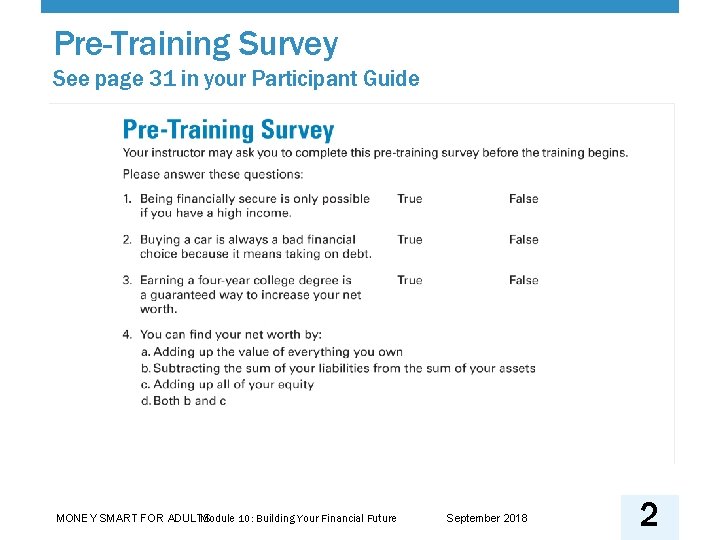 Pre-Training Survey
See page 31 in your Participant Guide

Pre-Training Survey
Your instructor may ask you to complete this pre-training survey before the training begins.

Please answer these questions:

1. Being financially secure is only possible if you have a high income. True False

2. Buying a car is always a bad financial choice because it means taking on debt. True False

3. Earning a four-year college degree is a guaranteed way to increase your net worth. True False

4. You can find your net worth by:
a. Adding up the value of everything you own
b. Subtracting the sum of your liabilities from the sum of your assets
c. Adding up all of your equity
d. Both b and c

MONEY SMART FOR ADULTS Module 10: Building Your Financial Future September 2018 2